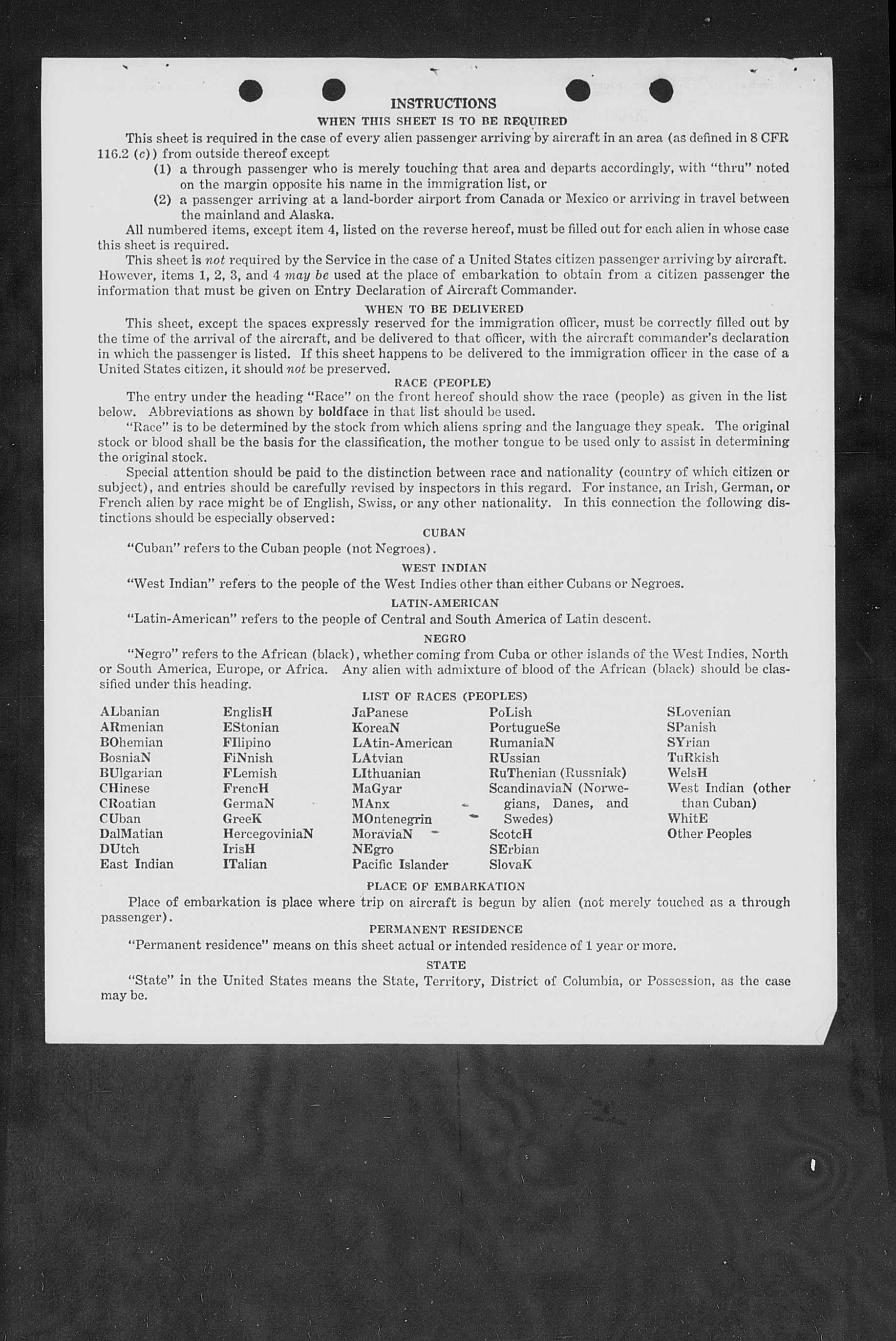 INSTRUCTIONS

WHEN THIS SHEET IS TO BE REQUIRED

This sheet is required in the case of every alien passenger arriving by aircraft in an area (as defined in 8 CFR 116.2 (c)) from outside thereof except

(1) a through passenger who is merely touching that area and departs accordingly, with "thru" noted on the margin opposite his name in the immigration list, or

(2) a passenger arriving at a land-border airport from Canada or Mexico or arriving in travel between the mainland and Alaska.

All numbered items, except item 4, listed on the reverse hereof, must be filled out for each alien in whose case this sheet is required.

This sheet is not required by the Service in the case of a United States citizen passenger arriving by aircraft. However, items 1, 2, 3, and 4 may be used at the place of embarkation to obtain from a citizen passenger the information that must be given on Entry Declaration of Aircraft Commander.

WHEN TO BE DELIVERED

This sheet, except the spaces expressly reserved for the immigration officer, must be correctly filled out by the time of the arrival of the aircraft, and be delivered to that officer, with the aircraft commander's declaration in which the passenger is listed. If this sheet happens to be delivered to the immigration officer in the case of a United States citizen, it should not be preserved.

RACE (PEOPLE)

The entry under the heading "Race" on the front hereof should show the race (people) as given in the list below. Abbreviations as shown by boldface in that list should be used.

"Race" is to be determined by the stock from which aliens spring and the language they speak. The original stock or blood shall be the basis for the classification, the mother tongue to be used only to assist in determining the original stock.

Special attention should be paid to the distinction between race and nationality (country of which citizen or subject), and entries should be carefully revised by inspectors in this regard. For instance, an Irish, German, or French alien by race might be of English, Swiss, or any other nationality. In this connection the following distinctions should be especially observed:

CUBAN

"Cuban" refers to the Cuban people (not Negroes).

WEST INDIAN

"West Indian" refers to the people of the West Indies other than either Cubans or Negroes.

LATIN-AMERICAN

"Latin-American" refers to the people of Central and South America of Latin descent.

NEGRO

"Negro" refers to the African (black), whether coming from Cuba or other islands of the West Indies, North or South America, Europe, or Africa. Any alien with admixture of blood of the African (black) should be classified under this heading.

LIST OF RACES (PEOPLES)

ALbanian
ARmenian
BOhemian
BosniaN
BUlgarian
CHinese
CRoatian
CUban
DalMatian
DUtch
East Indian

EnglisH
EStonian
FIlipino
FiNnish
FLemish
FrencH
GermaN
GreeK
HercegoviniaN
IrisH
ITalian

JaPanese
KoreaN
LAtin-American
LAtvian
LIthuanian
MaGyar
MAnx
MOntenegrin
MoraviaN
NEgro
Pacific Islander

PoLish
PortugueSe
RumaniaN
RUssian
RuThenian (Russniak)
ScandinaviaN (Norwegians, Danes, and Swedes)
ScotcH
SErbian
SlovaK

SLovenian
SPanish
SYrian
TuRkish
WelsH
West Indian (other than Cuban)
WhitE
Other Peoples

PLACE OF EMBARKATION

Place of embarkation is place where trip on aircraft is begun by alien (not merely touched as a through passenger).

PERMANENT RESIDENCE

"Permanent residence" means on this sheet actual or intended residence of 1 year or more.

STATE

"State" in the United States means the State, Territory, District of Columbia, or Possession, as the case may be.